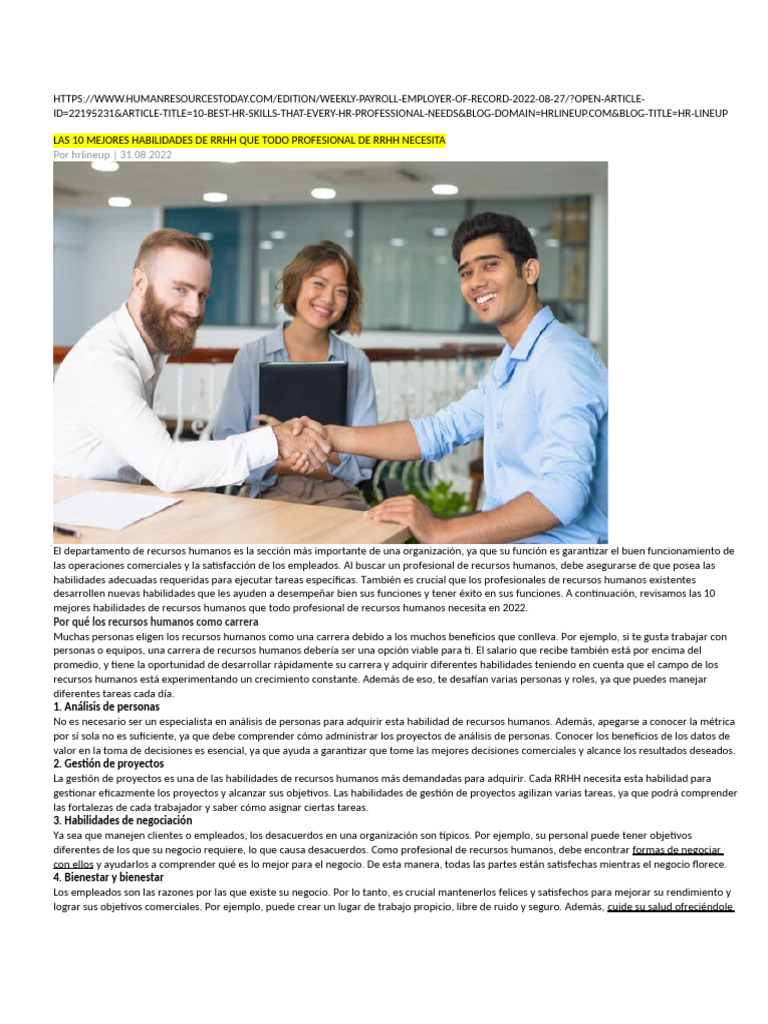 HTTPS://WWW.HUMANRESOURCESTODAY.COM/EDITION/WEEKLY-PAYROLL-EMPLOYER-OF-RECORD-2022-08-27/?OPEN-ARTICLE-ID=22195231&ARTICLE-TITLE=10-BEST-HR-SKILLS-THAT-EVERY-HR-PROFESSIONAL-NEEDS&BLOG-DOMAIN=HRLINEUP.COM&BLOG-TITLE=HR-LINEUP

LAS 10 MEJORES HABILIDADES DE RRHH QUE TODO PROFESIONAL DE RRHH NECESITA
Por hrlineup | 31.08.2022

El departamento de recursos humanos es la sección más importante de una organización, ya que su función es garantizar el buen funcionamiento de las operaciones comerciales y la satisfacción de los empleados. Al buscar un profesional de recursos humanos, debe asegurarse de que posea las habilidades adecuadas requeridas para ejecutar tareas específicas. También es crucial que los profesionales de recursos humanos existentes desarrollen nuevas habilidades que les ayuden a desempeñar bien sus funciones y tener éxito en sus funciones. A continuación, revisamos las 10 mejores habilidades de recursos humanos que todo profesional de recursos humanos necesita en 2022.

Por qué los recursos humanos como carrera

Muchas personas eligen los recursos humanos como una carrera debido a los muchos beneficios que conlleva. Por ejemplo, si te gusta trabajar con personas o equipos, una carrera de recursos humanos debería ser una opción viable para ti. El salario que recibe también está por encima del promedio, y tiene la oportunidad de desarrollar rápidamente su carrera y adquirir diferentes habilidades teniendo en cuenta que el campo de los recursos humanos está experimentando un crecimiento constante. Además de eso, te desafían varias personas y roles, ya que puedes manejar diferentes tareas cada día.

1. Análisis de personas

No es necesario ser un especialista en análisis de personas para adquirir esta habilidad de recursos humanos. Además, apegarse a conocer la métrica por sí sola no es suficiente, ya que debe comprender cómo administrar los proyectos de análisis de personas. Conocer los beneficios de los datos de valor en la toma de decisiones es esencial, ya que ayuda a garantizar que tome las mejores decisiones comerciales y alcance los resultados deseados.

2. Gestión de proyectos

La gestión de proyectos es una de las habilidades de recursos humanos más demandadas para adquirir. Cada RRHH necesita esta habilidad para gestionar eficazmente los proyectos y alcanzar sus objetivos. Las habilidades de gestión de proyectos agilizan varias tareas, ya que podrá comprender las fortalezas de cada trabajador y saber cómo asignar ciertas tareas.

3. Habilidades de negociación

Ya sea que manejen clientes o empleados, los desacuerdos en una organización son típicos. Por ejemplo, su personal puede tener objetivos diferentes de los que su negocio requiere, lo que causa desacuerdos. Como profesional de recursos humanos, debe encontrar formas de negociar con ellos y ayudarlos a comprender qué es lo mejor para el negocio. De esta manera, todas las partes están satisfechas mientras el negocio florece.

4. Bienestar y bienestar

Los empleados son las razones por las que existe su negocio. Por lo tanto, es crucial mantenerlos felices y satisfechos para mejorar su rendimiento y lograr sus objetivos comerciales. Por ejemplo, puede crear un lugar de trabajo propicio, libre de ruido y seguro. Además, cuide su salud ofreciéndole